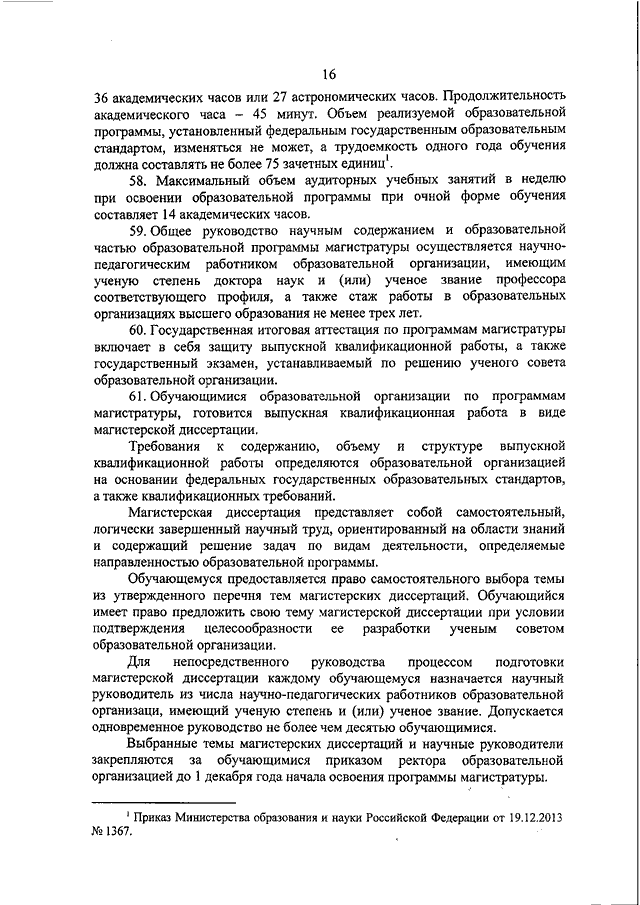 16

36 академических часов или 27 астрономических часов. Продолжительность академического часа – 45 минут. Объем реализуемой образовательной программы, установленный федеральным государственным образовательным стандартом, изменяться не может, а трудоемкость одного года обучения должна составлять не более 75 зачетных единиц$^1$.

58. Максимальный объем аудиторных учебных занятий в неделю при освоении образовательной программы при очной форме обучения составляет 14 академических часов.

59. Общее руководство научным содержанием и образовательной частью образовательной программы магистратуры осуществляется научно-педагогическим работником образовательной организации, имеющим ученую степень доктора наук и (или) ученое звание профессора соответствующего профиля, а также стаж работы в образовательных организациях высшего образования не менее трех лет.

60. Государственная итоговая аттестация по программам магистратуры включает в себя защиту выпускной квалификационной работы, а также государственный экзамен, устанавливаемый по решению ученого совета образовательной организации.

61. Обучающимися образовательной организации по программам магистратуры, готовится выпускная квалификационная работа в виде магистерской диссертации.

Требования к содержанию, объему и структуре выпускной квалификационной работы определяются образовательной организацией на основании федеральных государственных образовательных стандартов, а также квалификационных требований.

Магистерская диссертация представляет собой самостоятельный, логически завершенный научный труд, ориентированный на области знаний и содержащий решение задач по видам деятельности, определяемые направленностью образовательной программы.

Обучающемуся предоставляется право самостоятельного выбора темы из утвержденного перечня тем магистерских диссертаций. Обучающийся имеет право предложить свою тему магистерской диссертации при условии подтверждения целесообразности ее разработки ученым советом образовательной организации.

Для непосредственного руководства процессом подготовки магистерской диссертации каждому обучающемуся назначается научный руководитель из числа научно-педагогических работников образовательной организации, имеющий ученую степень и (или) ученое звание. Допускается одновременное руководство не более чем десятью обучающимися.

Выбранные темы магистерских диссертаций и научные руководители закрепляются за обучающимися приказом ректора образовательной организацией до 1 декабря года начала освоения программы магистратуры.

$^1$ Приказ Министерства образования и науки Российской Федерации от 19.12.2013 № 1367.